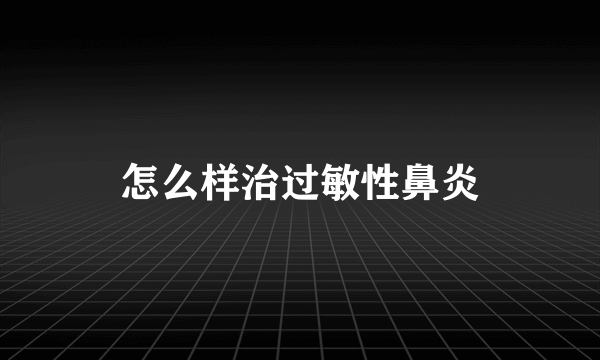 怎么样治过敏性鼻炎